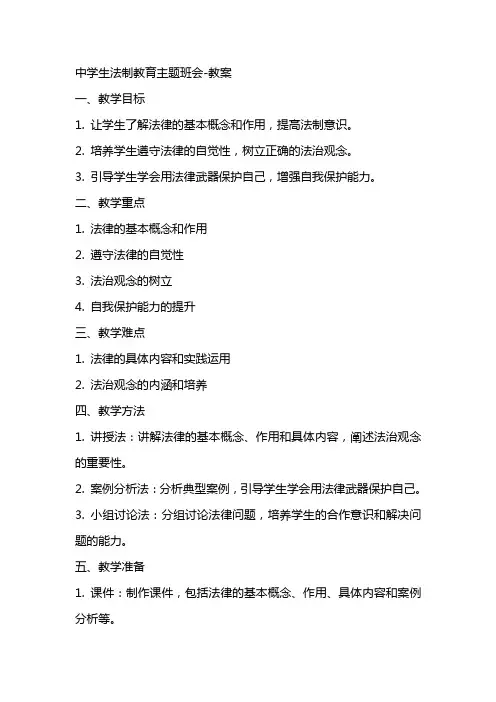 中学生法制教育主题班会-教案

一、教学目标

1. 让学生了解法律的基本概念和作用，提高法制意识。

2. 培养学生遵守法律的自觉性，树立正确的法治观念。

3. 引导学生学会用法律武器保护自己，增强自我保护能力。

二、教学重点

1. 法律的基本概念和作用

2. 遵守法律的自觉性

3. 法治观念的树立

4. 自我保护能力的提升

三、教学难点

1. 法律的具体内容和实践运用

2. 法治观念的内涵和培养

四、教学方法

1. 讲授法：讲解法律的基本概念、作用和具体内容，阐述法治观念的重要性。

2. 案例分析法：分析典型案例，引导学生学会用法律武器保护自己。

3. 小组讨论法：分组讨论法律问题，培养学生的合作意识和解决问题的能力。

五、教学准备

1. 课件：制作课件，包括法律的基本概念、作用、具体内容和案例分析等。